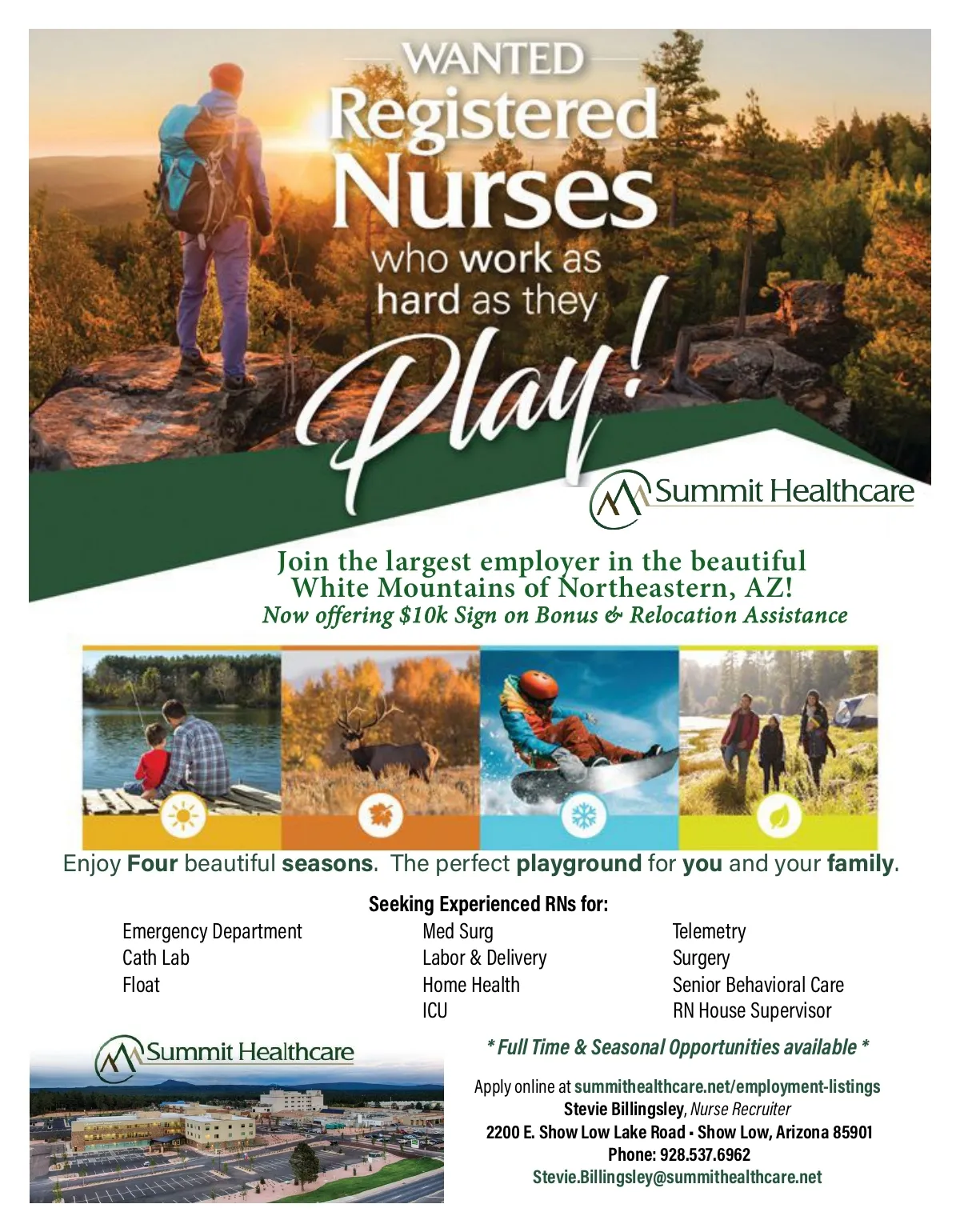 WANTED

Registered Nurses who work as hard as they Play!

Summit Healthcare

Join the largest employer in the beautiful White Mountains of Northeastern, AZ!
Now offering $10k Sign on Bonus & Relocation Assistance

Enjoy Four beautiful seasons. The perfect playground for you and your family.

Seeking Experienced RNs for:

Emergency Department
Cath Lab
Float

Med Surg
Labor & Delivery
Home Health
ICU

Telemetry
Surgery
Senior Behavioral Care
RN House Supervisor

Summit Healthcare

* Full Time & Seasonal Opportunities available *

Apply online at summithealthcare.net/employment-listings
Stevie Billingsley, Nurse Recruiter
2200 E. Show Low Lake Road • Show Low, Arizona 85901
Phone: 928.537.6962
Stevie.Billingsley@summithealthcare.net